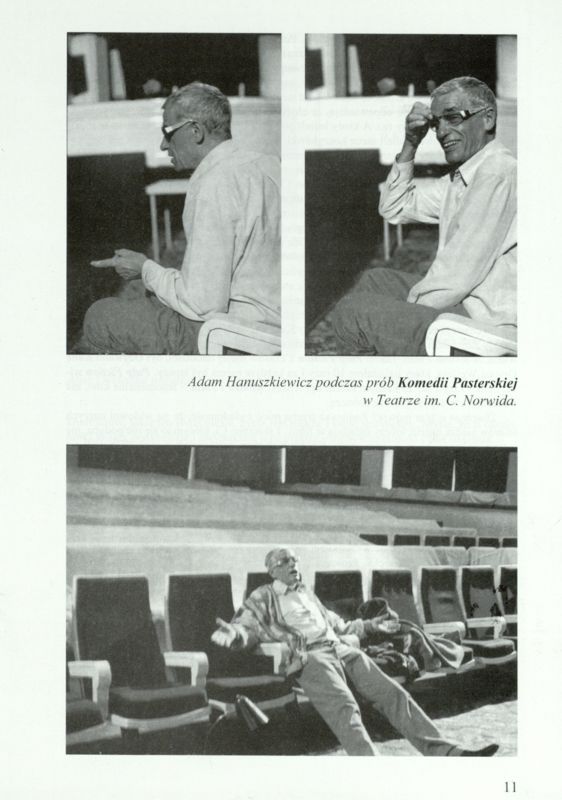 Adam Hanuszkiewicz podczas prób Komedii Pasterskiej w Teatrze im. C. Norwida.

11